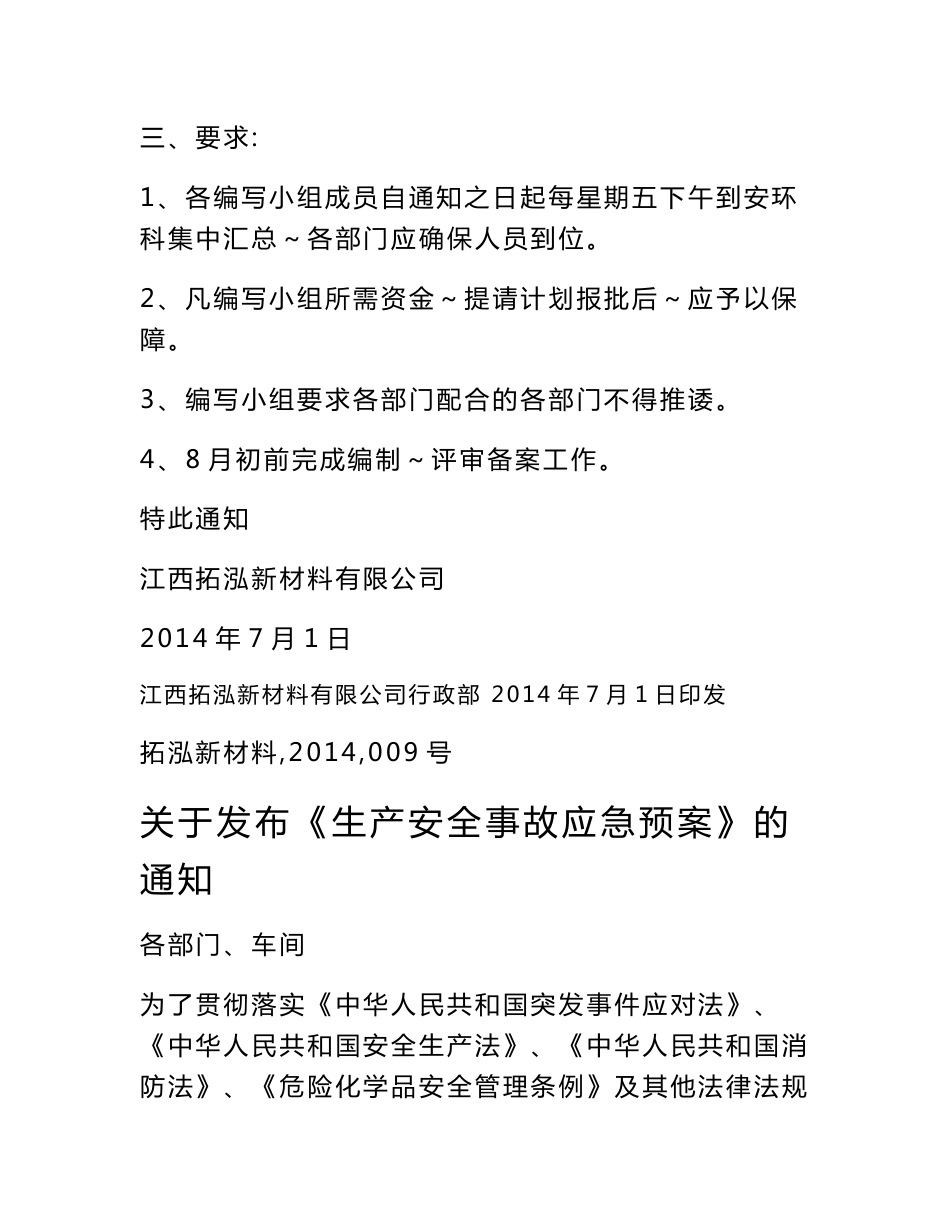 三、要求:

1、各编写小组成员自通知之日起每星期五下午到安环科集中汇总~各部门应确保人员到位。

2、凡编写小组所需资金~提请计划报批后~应予以保障。

3、编写小组要求各部门配合的各部门不得推诿。

4、8月初前完成编制~评审备案工作。

特此通知

江西拓泓新材料有限公司

2014年7月1日

江西拓泓新材料有限公司行政部 2014年7月1日印发

拓泓新材料,2014,009号

关于发布《生产安全事故应急预案》的通知

各部门、车间

为了贯彻落实《中华人民共和国突发事件应对法》、《中华人民共和国安全生产法》、《中华人民共和国消防法》、《危险化学品安全管理条例》及其他法律法规